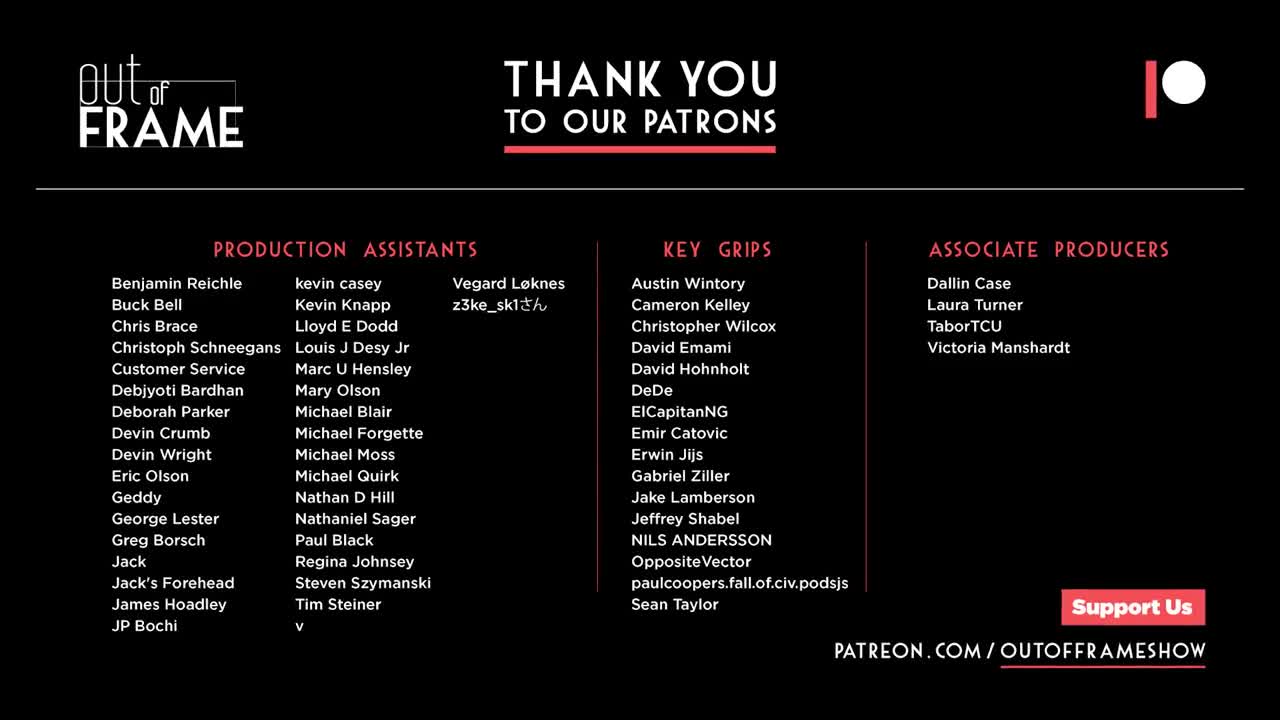 OUT OF FRAME

THANK YOU TO OUR PATRONS

PRODUCTION ASSISTANTS

Benjamin Reichle
Buck Bell
Chris Brace
Christoph Schneegans
Customer Service
Debjyoti Bardhan
Deborah Parker
Devin Crumb
Devin Wright
Eric Olson
Geddy
George Lester
Greg Borsch
Jack
Jack's Forehead
James Hoadley
JP Bochi

kevin casey
Kevin Knapp
Lloyd E Dodd
Louis J Desy Jr
Marc U Hensley
Mary Olson
Michael Blair
Michael Forgette
Michael Moss
Michael Quirk
Nathan D Hill
Nathaniel Sager
Paul Black
Regina Johnsey
Steven Szymanski
Tim Steiner
v

Vegard Løknes
z3ke_sk1さん

KEY GRIPS

Austin Wintory
Cameron Kelley
Christopher Wilcox
David Emami
David Hohnholt
DeDe
ElCapitanNG
Emir Catovic
Erwin Jijs
Gabriel Ziller
Jake Lamberson
Jeffrey Shabel
NILS ANDERSSON
OppositeVector
paulcoopers.fall.of.civ.podsjs
Sean Taylor

ASSOCIATE PRODUCERS

Dallin Case
Laura Turner
TaborTCU
Victoria Manshardt

Support Us

PATREON.COM / OUTOFFRAMESHOW